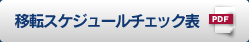 移転スケジュールチェック表

PDF